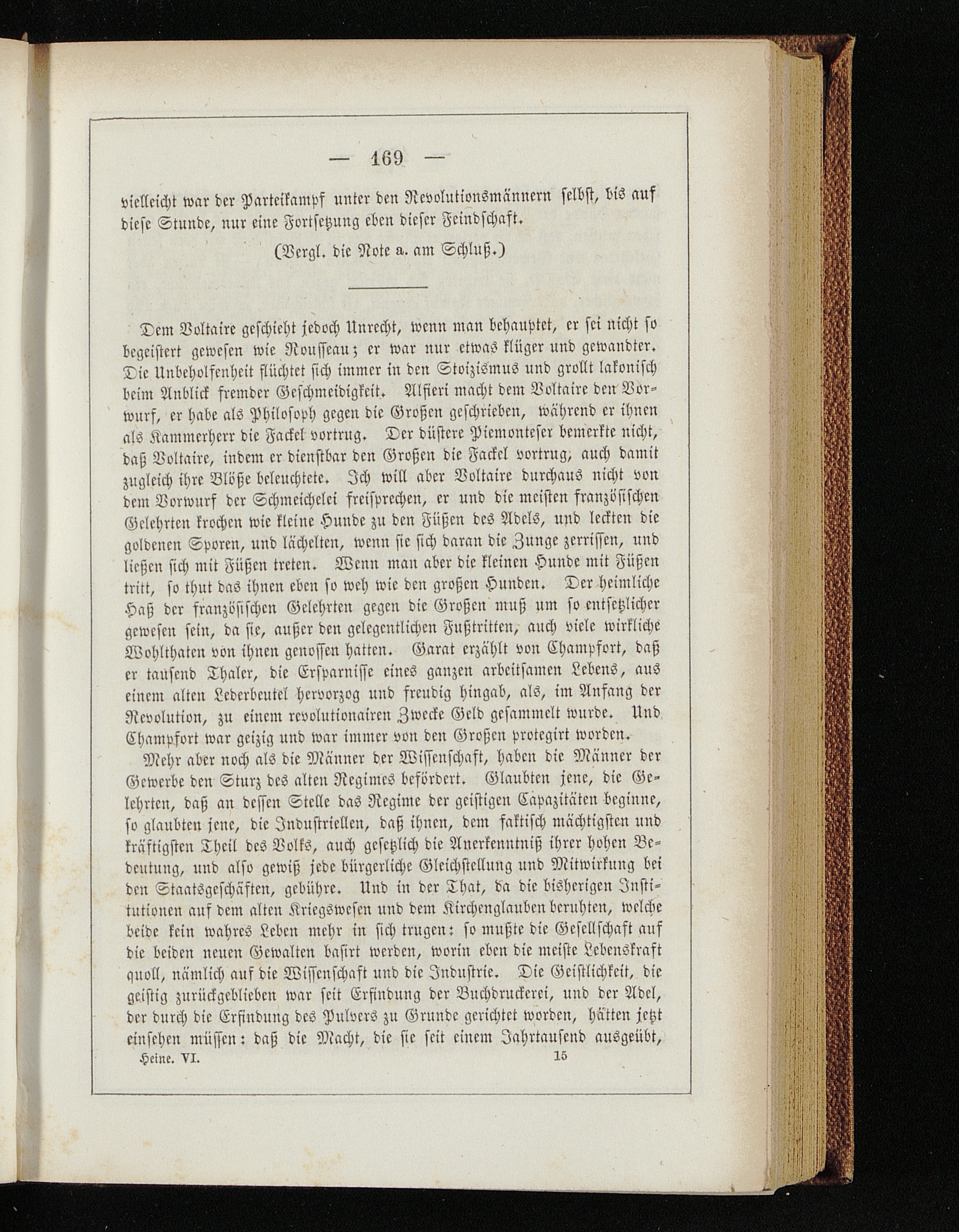 — 169 —

vielleicht war der Parteikampf unter den Revolutionsmännern selbst, bis auf diese Stunde, nur eine Fortsetzung eben dieser Feindschaft.

(Vergl. die Note a. am Schluß.)

Dem Voltaire geschieht jedoch Unrecht, wenn man behauptet, er sei nicht so begeistert gewesen wie Rousseau; er war nur etwas klüger und gewandter. Die Unbeholfenheit flüchtet sich immer in den Stoizismus und grollt lakonisch beim Anblick fremder Geschmeidigkeit. Alfieri macht dem Voltaire den Vorwurf, er habe als Philosoph gegen die Großen geschrieben, während er ihnen als Kammerherr die Fackel vortrug. Der düstere Piemonteser bemerkte nicht, daß Voltaire, indem er dienstbar den Großen die Fackel vortrug, auch damit zugleich ihre Blöße beleuchtete. Ich will aber Voltaire durchaus nicht von dem Vorwurf der Schmeichelei freisprechen, er und die meisten französischen Gelehrten krochen wie kleine Hunde zu den Füßen des Adels, und leckten die goldenen Sporen, und lächelten, wenn sie sich daran die Zunge zerrissen, und ließen sich mit Füßen treten. Wenn man aber die kleinen Hunde mit Füßen tritt, so thut das ihnen eben so weh wie den großen Hunden. Der heimliche Haß der französischen Gelehrten gegen die Großen muß um so entsetzlicher gewesen sein, da sie, außer den gelegentlichen Fußtritten, auch viele wirkliche Wohlthaten von ihnen genossen hatten. Garat erzählt von Champfort, daß er tausend Thaler, die Ersparnisse eines ganzen arbeitsamen Lebens, aus einem alten Lederbeutel hervorzog und freudig hingab, als, im Anfang der Revolution, zu einem revolutionairen Zwecke Geld gesammelt wurde. Und Champfort war geizig und war immer von den Großen protegirt worden.

Mehr aber noch als die Männer der Wissenschaft, haben die Männer der Gewerbe den Sturz des alten Regimes befördert. Glaubten jene, die Gelehrten, daß an dessen Stelle das Regime der geistigen Capazitäten beginne, so glaubten jene, die Industriellen, daß ihnen, dem faktisch mächtigsten und kräftigsten Theil des Volks, auch gesetzlich die Anerkenntniß ihrer hohen Bedeutung, und also gewiß jede bürgerliche Gleichstellung und Mitwirkung bei den Staatsgeschäften, gebühre. Und in der That, da die bisherigen Institutionen auf dem alten Kriegswesen und dem Kirchenglauben beruhten, welche beide kein wahres Leben mehr in sich trugen: so mußte die Gesellschaft auf die beiden neuen Gewalten basirt werden, worin eben die meiste Lebenskraft quoll, nämlich auf die Wissenschaft und die Industrie. Die Geistlichkeit, die geistig zurückgeblieben war seit Erfindung der Buchdruckerei, und der Adel, der durch die Erfindung des Pulvers zu Grunde gerichtet worden, hätten jetzt einsehen müssen: daß die Macht, die sie seit einem Jahrtausend ausgeübt,

Heine. VI. 15